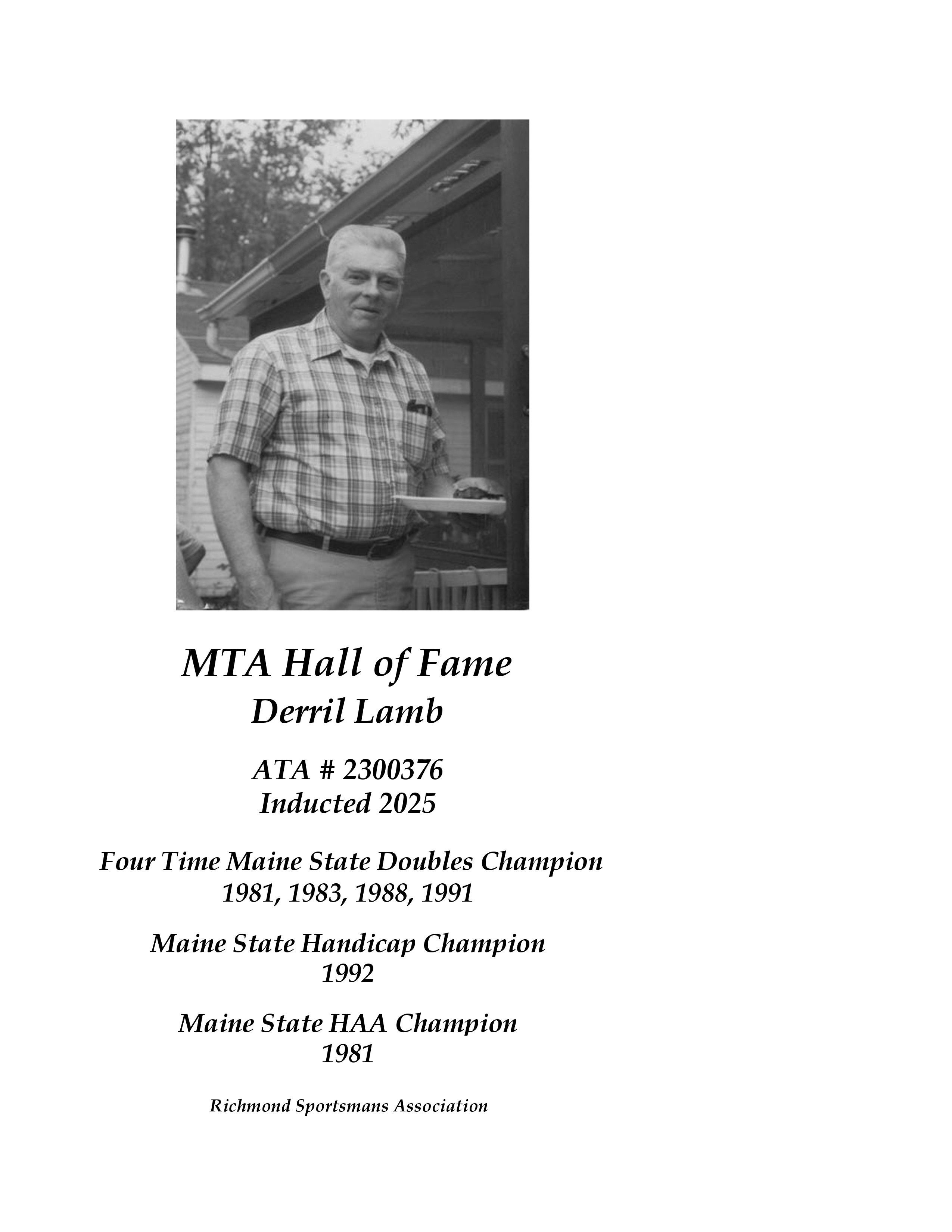 MTA Hall of Fame
Derril Lamb

ATA # 2300376
Inducted 2025

Four Time Maine State Doubles Champion
1981, 1983, 1988, 1991

Maine State Handicap Champion
1992

Maine State HAA Champion
1981

Richmond Sportsmans Association